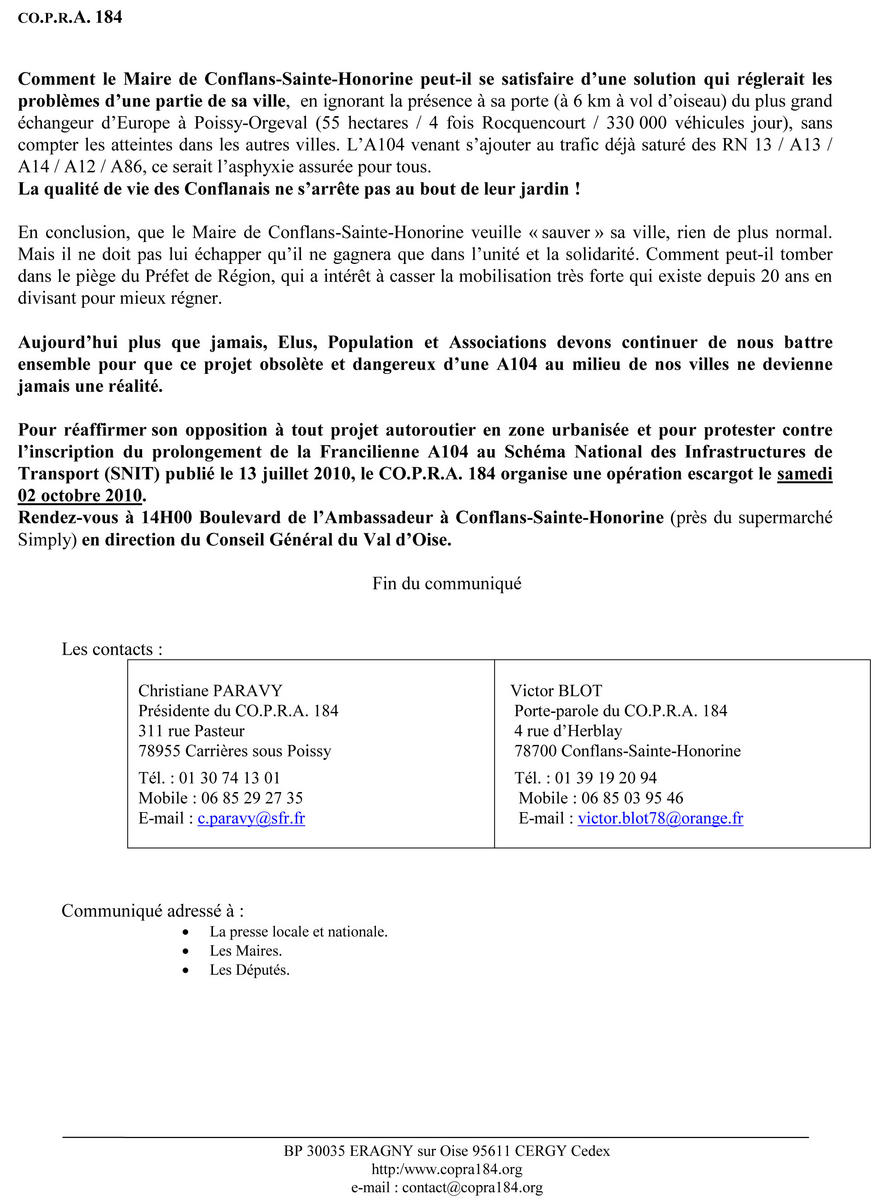 CO.P.R.A. 184

Comment le Maire de Conflans-Sainte-Honorine peut-il se satisfaire d'une solution qui réglerait les problèmes d'une partie de sa ville, en ignorant la présence à sa porte (à 6 km à vol d'oiseau) du plus grand échangeur d'Europe à Poissy-Orgeval (55 hectares / 4 fois Rocquencourt / 330 000 véhicules jour), sans compter les atteintes dans les autres villes. L'A104 venant s'ajouter au trafic déjà saturé des RN 13 / A13 / A14 / A12 / A86, ce serait l'asphyxie assurée pour tous.
La qualité de vie des Conflanais ne s'arrête pas au bout de leur jardin !

En conclusion, que le Maire de Conflans-Sainte-Honorine veuille « sauver » sa ville, rien de plus normal. Mais il ne doit pas lui échapper qu'il ne gagnera que dans l'unité et la solidarité. Comment peut-il tomber dans le piège du Préfet de Région, qui a intérêt à casser la mobilisation très forte qui existe depuis 20 ans en divisant pour mieux régner.

Aujourd'hui plus que jamais, Elus, Population et Associations devons continuer de nous battre ensemble pour que ce projet obsolète et dangereux d'une A104 au milieu de nos villes ne devienne jamais une réalité.

Pour réaffirmer son opposition à tout projet autoroutier en zone urbanisée et pour protester contre l'inscription du prolongement de la Francilienne A104 au Schéma National des Infrastructures de Transport (SNIT) publié le 13 juillet 2010, le CO.P.R.A. 184 organise une opération escargot le samedi 02 octobre 2010.
Rendez-vous à 14H00 Boulevard de l'Ambassadeur à Conflans-Sainte-Honorine (près du supermarché Simply) en direction du Conseil Général du Val d'Oise.

Fin du communiqué

Les contacts :

| Christiane PARAVY<br>Présidente du CO.P.R.A. 184<br>311 rue Pasteur<br>78955 Carrières sous Poissy<br>Tél. : 01 30 74 13 01<br>Mobile : 06 85 29 27 35<br>E-mail : c.paravy@sfr.fr | Victor BLOT<br>Porte-parole du CO.P.R.A. 184<br>4 rue d'Herblay<br>78700 Conflans-Sainte-Honorine<br>Tél. : 01 39 19 20 94<br>Mobile : 06 85 03 95 46<br>E-mail : victor.blot78@orange.fr |
|---|---|

Communiqué adressé à :
• La presse locale et nationale.
• Les Maires.
• Les Députés.

BP 30035 ERAGNY sur Oise 95611 CERGY Cedex
http:/www.copra184.org
e-mail : contact@copra184.org